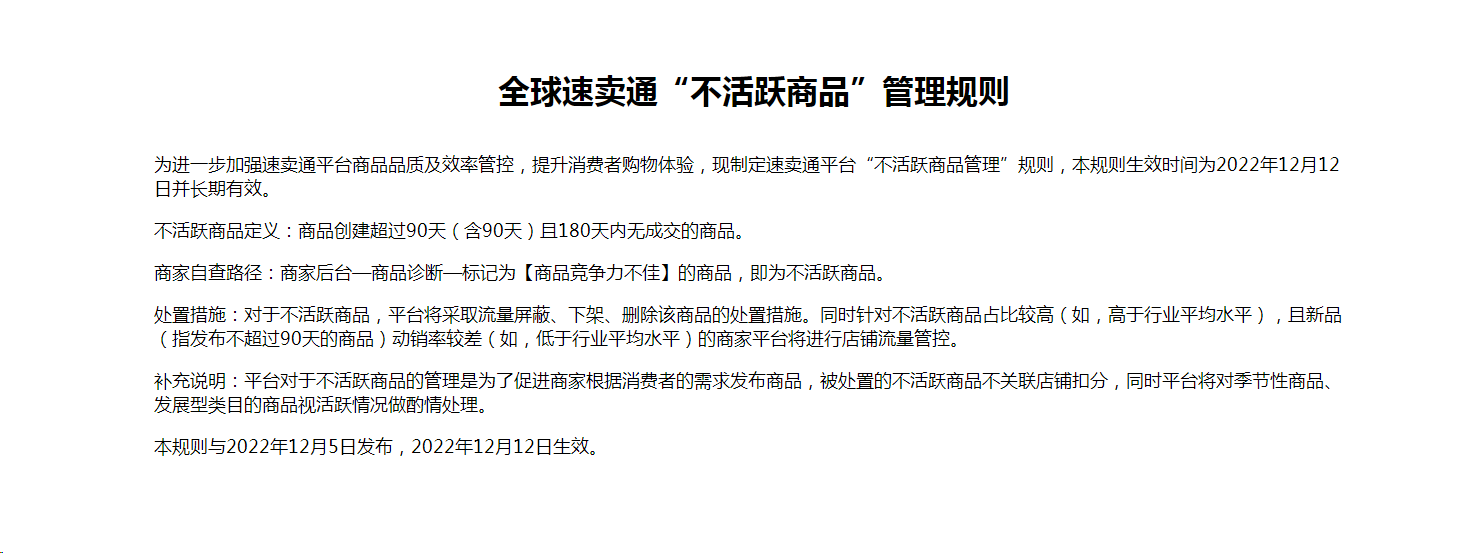 全球速卖通“不活跃商品”管理规则

为进一步加强速卖通平台商品品质及效率管控，提升消费者购物体验，现制定速卖通平台“不活跃商品管理”规则，本规则生效时间为2022年12月12日并长期有效。

不活跃商品定义：商品创建超过90天（含90天）且180天内无成交的商品。

商家自查路径：商家后台—商品诊断—标记为【商品竞争力不佳】的商品，即为不活跃商品。

处置措施：对于不活跃商品，平台将采取流量屏蔽、下架、删除该商品的处置措施。同时针对不活跃商品占比较高（如，高于行业平均水平），且新品（指发布不超过90天的商品）动销率较差（如，低于行业平均水平）的商家平台将进行店铺流量管控。

补充说明：平台对于不活跃商品的管理是为了促进商家根据消费者的需求发布商品，被处置的不活跃商品不关联店铺扣分，同时平台将对季节性商品、发展型类目的商品视活跃情况做酌情处理。

本规则与2022年12月5日发布，2022年12月12日生效。